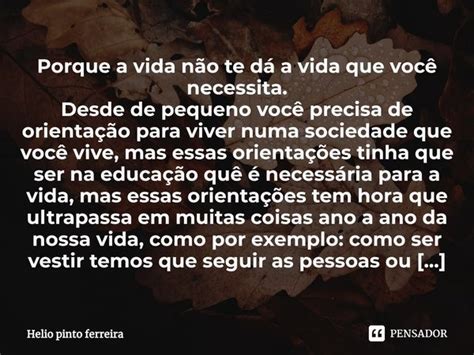 Porque a vida não te dá a vida que você necessita.
Desde de pequeno você precisa de orientação para viver numa sociedade que você vive, mas essas orientações tinha que ser na educação quê é necessária para a vida, mas essas orientações tem hora que ultrapassa em muitas coisas ano a ano da nossa vida, como por exemplo: como ser vestir temos que seguir as pessoas ou [...]

Helio pinto ferreira

PENSADOR